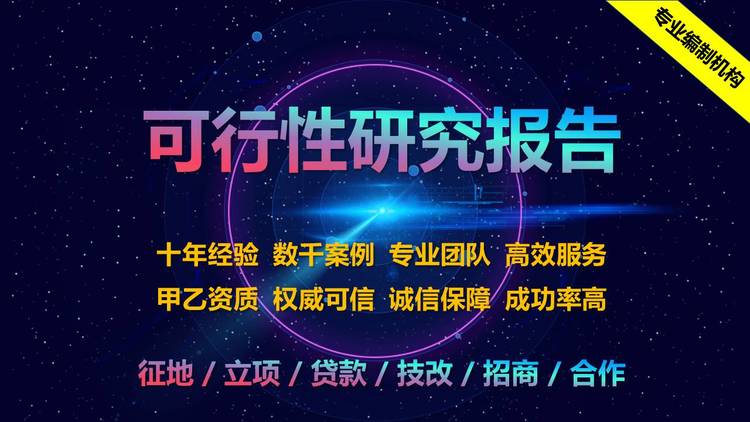 专业编制机构

可行性研究报告

十年经验 数千案例 专业团队 高效服务
甲乙资质 权威可信 诚信保障 成功率高

征地 / 立项 / 贷款 / 技改 / 招商 / 合作